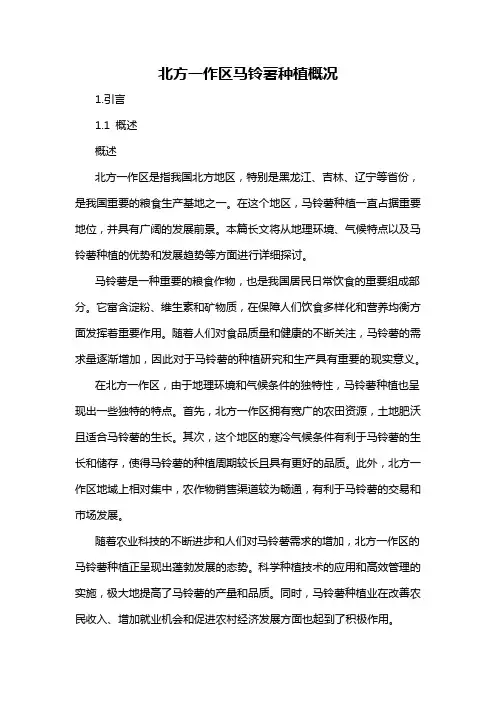 北方一作区马铃薯种植概况

1.引言

1.1 概述

概述

北方一作区是指我国北方地区，特别是黑龙江、吉林、辽宁等省份，是我国重要的粮食生产基地之一。在这个地区，马铃薯种植一直占据重要地位，并具有广阔的发展前景。本篇长文将从地理环境、气候特点以及马铃薯种植的优势和发展趋势等方面进行详细探讨。

马铃薯是一种重要的粮食作物，也是我国居民日常饮食的重要组成部分。它富含淀粉、维生素和矿物质，在保障人们饮食多样化和营养均衡方面发挥着重要作用。随着人们对食品质量和健康的不断关注，马铃薯的需求量逐渐增加，因此对于马铃薯的种植研究和生产具有重要的现实意义。

在北方一作区，由于地理环境和气候条件的独特性，马铃薯种植也呈现出一些独特的特点。首先，北方一作区拥有宽广的农田资源，土地肥沃且适合马铃薯的生长。其次，这个地区的寒冷气候条件有利于马铃薯的生长和储存，使得马铃薯的种植周期较长且具有更好的品质。此外，北方一作区地域上相对集中，农作物销售渠道较为畅通，有利于马铃薯的交易和市场发展。

随着农业科技的不断进步和人们对马铃薯需求的增加，北方一作区的马铃薯种植正呈现出蓬勃发展的态势。科学种植技术的应用和高效管理的实施，极大地提高了马铃薯的产量和品质。同时，马铃薯种植业在改善农民收入、增加就业机会和促进农村经济发展方面也起到了积极作用。